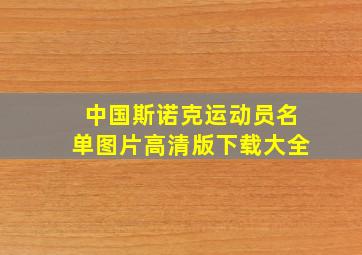 中国斯诺克运动员名单图片高清版下载大全